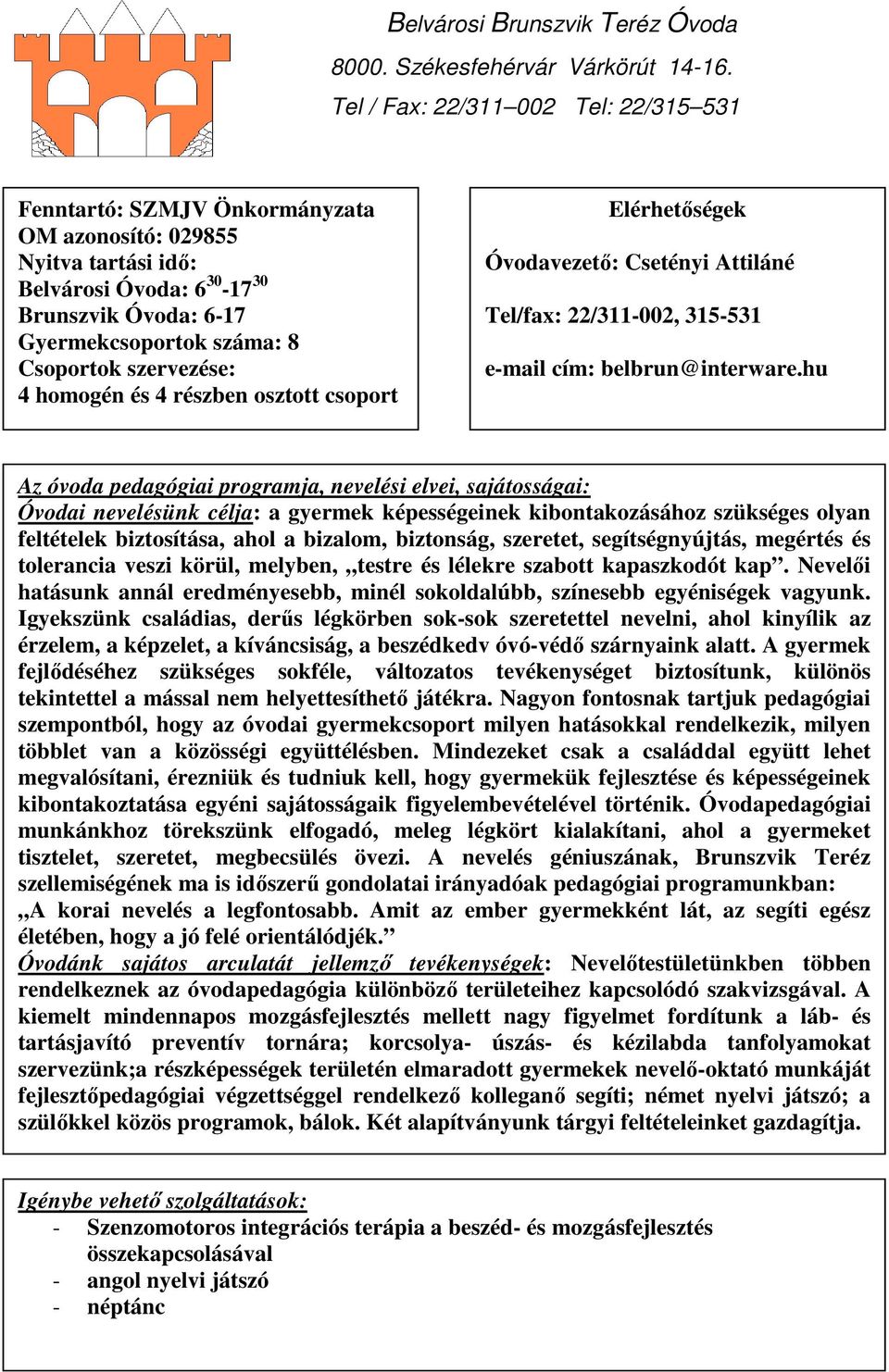 Belvárosi Brunszvik Teréz Óvoda
8000. Székesfehérvár Várkörút 14-16.
Tel / Fax: 22/311–002 Tel: 22/315–531

Fenntartó: SZMJV Önkormányzata
OM azonosító: 029855
Nyitva tartási idő:
Belvárosi Óvoda: $6^{30}$-$17^{30}$
Brunszvik Óvoda: 6-17
Gyermekcsoportok száma: 8
Csoportok szervezése:
4 homogén és 4 részben osztott csoport

Elérhetőségek
Óvodavezető: Csetényi Attiláné
Tel/fax: 22/311-002, 315-531
e-mail cím: belbrun@interware.hu

Az óvoda pedagógiai programja, nevelési elvei, sajátosságai:
Óvodai nevelésünk célja: a gyermek képességeinek kibontakozásához szükséges olyan feltételek biztosítása, ahol a bizalom, biztonság, szeretet, segítségnyújtás, megértés és tolerancia veszi körül, melyben, „testre és lélekre szabott kapaszkodót kap”. Nevelői hatásunk annál eredményesebb, minél sokoldalúbb, színesebb egyéniségek vagyunk. Igyekszünk családias, derűs légkörben sok-sok szeretettel nevelni, ahol kinyílik az érzelem, a képzelet, a kíváncsiság, a beszédkedv óvó-védő szárnyaink alatt. A gyermek fejlődéséhez szükséges sokféle, változatos tevékenységet biztosítunk, különös tekintettel a mással nem helyettesíthető játékra. Nagyon fontosnak tartjuk pedagógiai szempontból, hogy az óvodai gyermekcsoport milyen hatásokkal rendelkezik, milyen többlet van a közösségi együttélésben. Mindezeket csak a családdal együtt lehet megvalósítani, érezniük és tudniuk kell, hogy gyermekük fejlesztése és képességeinek kibontakoztatása egyéni sajátosságaik figyelembevételével történik. Óvodapedagógiai munkánkhoz törekszünk elfogadó, meleg légkört kialakítani, ahol a gyermeket tisztelet, szeretet, megbecsülés övezi. A nevelés géniuszának, Brunszvik Teréz szellemiségének ma is időszerű gondolatai irányadóak pedagógiai programunkban: „A korai nevelés a legfontosabb. Amit az ember gyermekként lát, az segíti egész életében, hogy a jó felé orientálódjék.”
Óvodánk sajátos arculatát jellemző tevékenységek: Nevelőtestületünkben többen rendelkeznek az óvodapedagógia különböző területeihez kapcsolódó szakvizsgával. A kiemelt mindennapos mozgásfejlesztés mellett nagy figyelmet fordítunk a láb- és tartásjavító preventív tornára; korcsolya- úszás- és kézilabda tanfolyamokat szervezünk;a részképességek területén elmaradott gyermekek nevelő-oktató munkáját fejlesztőpedagógiai végzettséggel rendelkező kolleganő segíti; német nyelvi játszó; a szülőkkel közös programok, bálok. Két alapítványunk tárgyi feltételeinket gazdagítja.

Igénybe vehető szolgáltatások:
- Szenzomotoros integrációs terápia a beszéd- és mozgásfejlesztés összekapcsolásával
- angol nyelvi játszó
- néptánc